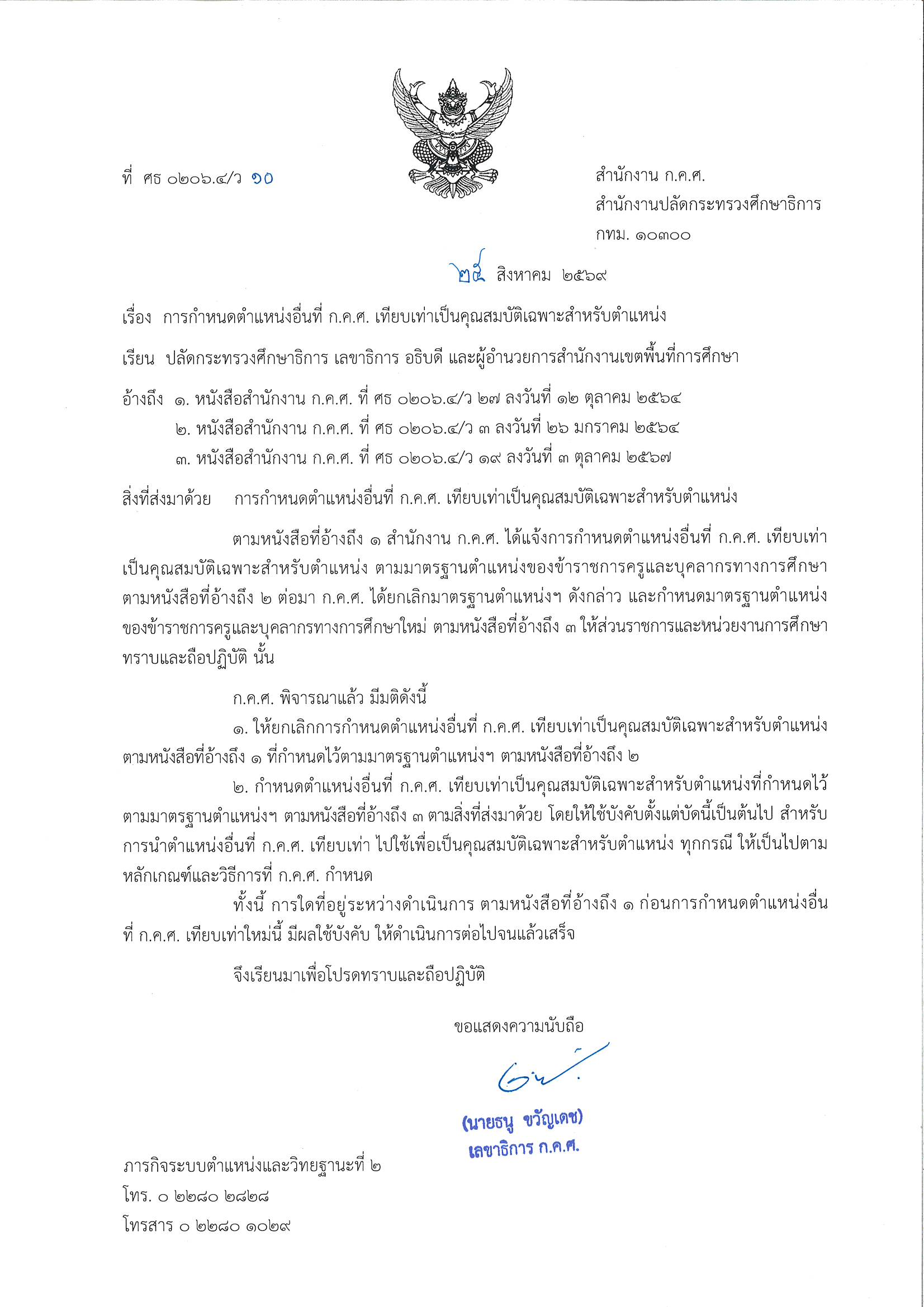 ที่ ศธ ๐๒๐๖.๔/ว ๑๐

สำนักงาน ก.ค.ศ.
สำนักงานปลัดกระทรวงศึกษาธิการ
กทม. ๑๐๓๐๐

๒๕ สิงหาคม ๒๕๖๙

เรื่อง การกำหนดตำแหน่งอื่นที่ ก.ค.ศ. เทียบเท่าเป็นคุณสมบัติเฉพาะสำหรับตำแหน่ง

เรียน ปลัดกระทรวงศึกษาธิการ เลขาธิการ อธิบดี และผู้อำนวยการสำนักงานเขตพื้นที่การศึกษา

อ้างถึง ๑. หนังสือสำนักงาน ก.ค.ศ. ที่ ศธ ๐๒๐๖.๔/ว ๒๗ ลงวันที่ ๑๒ ตุลาคม ๒๕๖๔
๒. หนังสือสำนักงาน ก.ค.ศ. ที่ ศธ ๐๒๐๖.๔/ว ๓ ลงวันที่ ๒๖ มกราคม ๒๕๖๔
๓. หนังสือสำนักงาน ก.ค.ศ. ที่ ศธ ๐๒๐๖.๔/ว ๑๙ ลงวันที่ ๓ ตุลาคม ๒๕๖๗

สิ่งที่ส่งมาด้วย การกำหนดตำแหน่งอื่นที่ ก.ค.ศ. เทียบเท่าเป็นคุณสมบัติเฉพาะสำหรับตำแหน่ง

ตามหนังสือที่อ้างถึง ๑ สำนักงาน ก.ค.ศ. ได้แจ้งการกำหนดตำแหน่งอื่นที่ ก.ค.ศ. เทียบเท่าเป็นคุณสมบัติเฉพาะสำหรับตำแหน่ง ตามมาตรฐานตำแหน่งของข้าราชการครูและบุคลากรทางการศึกษา ตามหนังสือที่อ้างถึง ๒ ต่อมา ก.ค.ศ. ได้ยกเลิกมาตรฐานตำแหน่งฯ ดังกล่าว และกำหนดมาตรฐานตำแหน่งของข้าราชการครูและบุคลากรทางการศึกษาใหม่ ตามหนังสือที่อ้างถึง ๓ ให้ส่วนราชการและหน่วยงานการศึกษาทราบและถือปฏิบัติ นั้น

ก.ค.ศ. พิจารณาแล้ว มีมติดังนี้
๑. ให้ยกเลิกการกำหนดตำแหน่งอื่นที่ ก.ค.ศ. เทียบเท่าเป็นคุณสมบัติเฉพาะสำหรับตำแหน่ง ตามหนังสือที่อ้างถึง ๑ ที่กำหนดไว้ตามมาตรฐานตำแหน่งฯ ตามหนังสือที่อ้างถึง ๒
๒. กำหนดตำแหน่งอื่นที่ ก.ค.ศ. เทียบเท่าเป็นคุณสมบัติเฉพาะสำหรับตำแหน่งที่กำหนดไว้ตามมาตรฐานตำแหน่งฯ ตามหนังสือที่อ้างถึง ๓ ตามสิ่งที่ส่งมาด้วย โดยให้ใช้บังคับตั้งแต่บัดนี้เป็นต้นไป สำหรับการนำตำแหน่งอื่นที่ ก.ค.ศ. เทียบเท่า ไปใช้เพื่อเป็นคุณสมบัติเฉพาะสำหรับตำแหน่ง ทุกกรณี ให้เป็นไปตามหลักเกณฑ์และวิธีการที่ ก.ค.ศ. กำหนด
ทั้งนี้ การใดที่อยู่ระหว่างดำเนินการ ตามหนังสือที่อ้างถึง ๑ ก่อนการกำหนดตำแหน่งอื่นที่ ก.ค.ศ. เทียบเท่าใหม่นี้ มีผลใช้บังคับ ให้ดำเนินการต่อไปจนแล้วเสร็จ

จึงเรียนมาเพื่อโปรดทราบและถือปฏิบัติ

ขอแสดงความนับถือ

(นายธนู ขวัญเดช)
เลขาธิการ ก.ค.ศ.

ภารกิจระบบตำแหน่งและวิทยฐานะที่ ๒
โทร. ๐ ๒๒๘๐ ๒๘๒๘
โทรสาร ๐ ๒๒๘๐ ๑๐๒๙